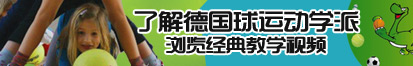 了解德国球运动学派
浏览经典教学视频